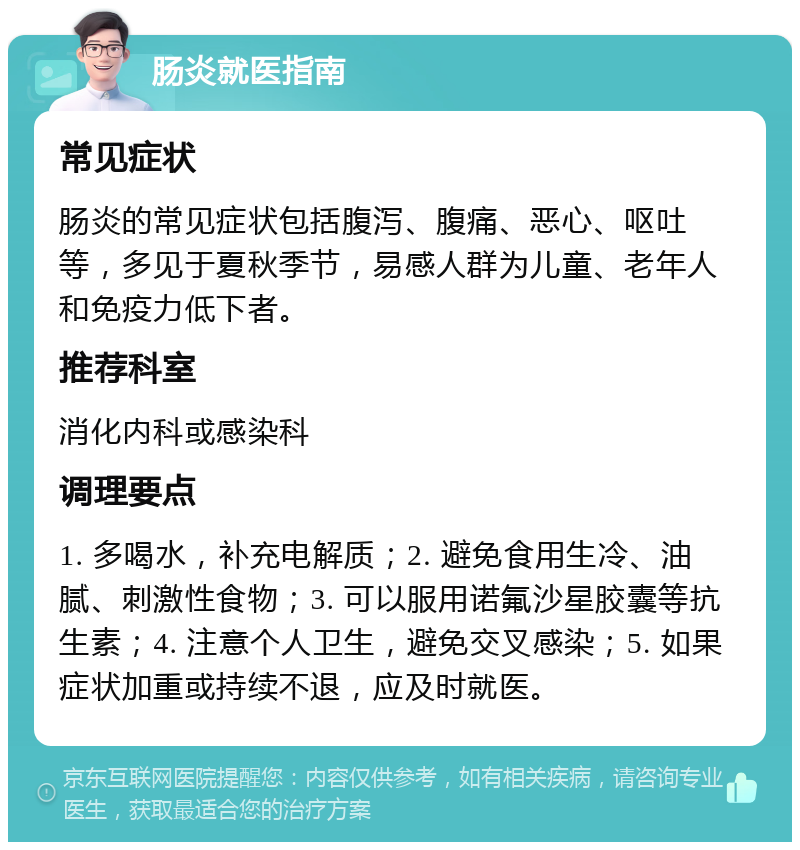 肠炎就医指南

常见症状

肠炎的常见症状包括腹泻、腹痛、恶心、呕吐等，多见于夏秋季节，易感人群为儿童、老年人和免疫力低下者。

推荐科室

消化内科或感染科

调理要点

1. 多喝水，补充电解质；2. 避免食用生冷、油腻、刺激性食物；3. 可以服用诺氟沙星胶囊等抗生素；4. 注意个人卫生，避免交叉感染；5. 如果症状加重或持续不退，应及时就医。

京东互联网医院提醒您：内容仅供参考，如有相关疾病，请咨询专业医生，获取最适合您的治疗方案